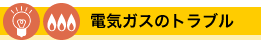 電気ガスのトラブル